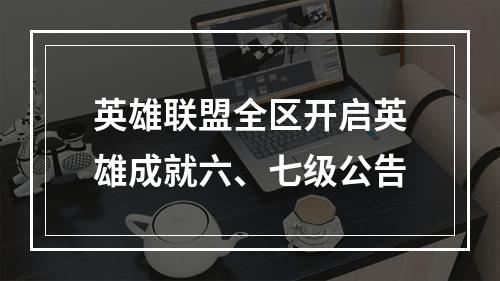 英雄联盟全区开启英雄成就六、七级公告